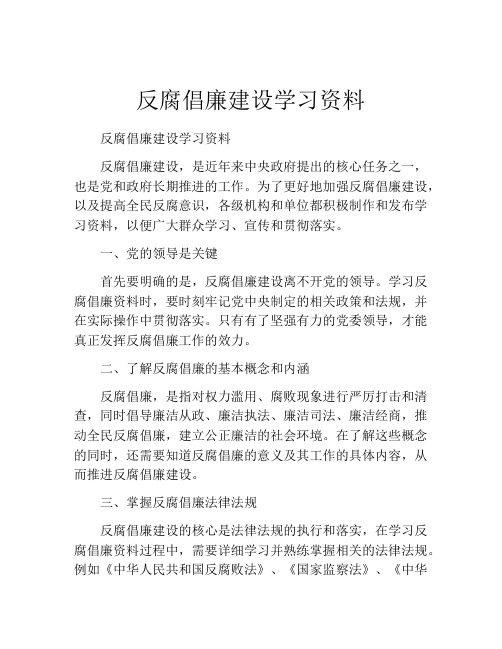 反腐倡廉建设学习资料

反腐倡廉建设学习资料

反腐倡廉建设，是近年来中央政府提出的核心任务之一，也是党和政府长期推进的工作。为了更好地加强反腐倡廉建设，以及提高全民反腐意识，各级机构和单位都积极制作和发布学习资料，以便广大群众学习、宣传和贯彻落实。

一、党的领导是关键

首先要明确的是，反腐倡廉建设离不开党的领导。学习反腐倡廉资料时，要时刻牢记党中央制定的相关政策和法规，并在实际操作中贯彻落实。只有有了坚强有力的党委领导，才能真正发挥反腐倡廉工作的效力。

二、了解反腐倡廉的基本概念和内涵

反腐倡廉，是指对权力滥用、腐败现象进行严厉打击和清查，同时倡导廉洁从政、廉洁执法、廉洁司法、廉洁经商，推动全民反腐倡廉，建立公正廉洁的社会环境。在了解这些概念的同时，还需要知道反腐倡廉的意义及其工作的具体内容，从而推进反腐倡廉建设。

三、掌握反腐倡廉法律法规

反腐倡廉建设的核心是法律法规的执行和落实，在学习反腐倡廉资料过程中，需要详细学习并熟练掌握相关的法律法规。例如《中华人民共和国反腐败法》、《国家监察法》、《中华